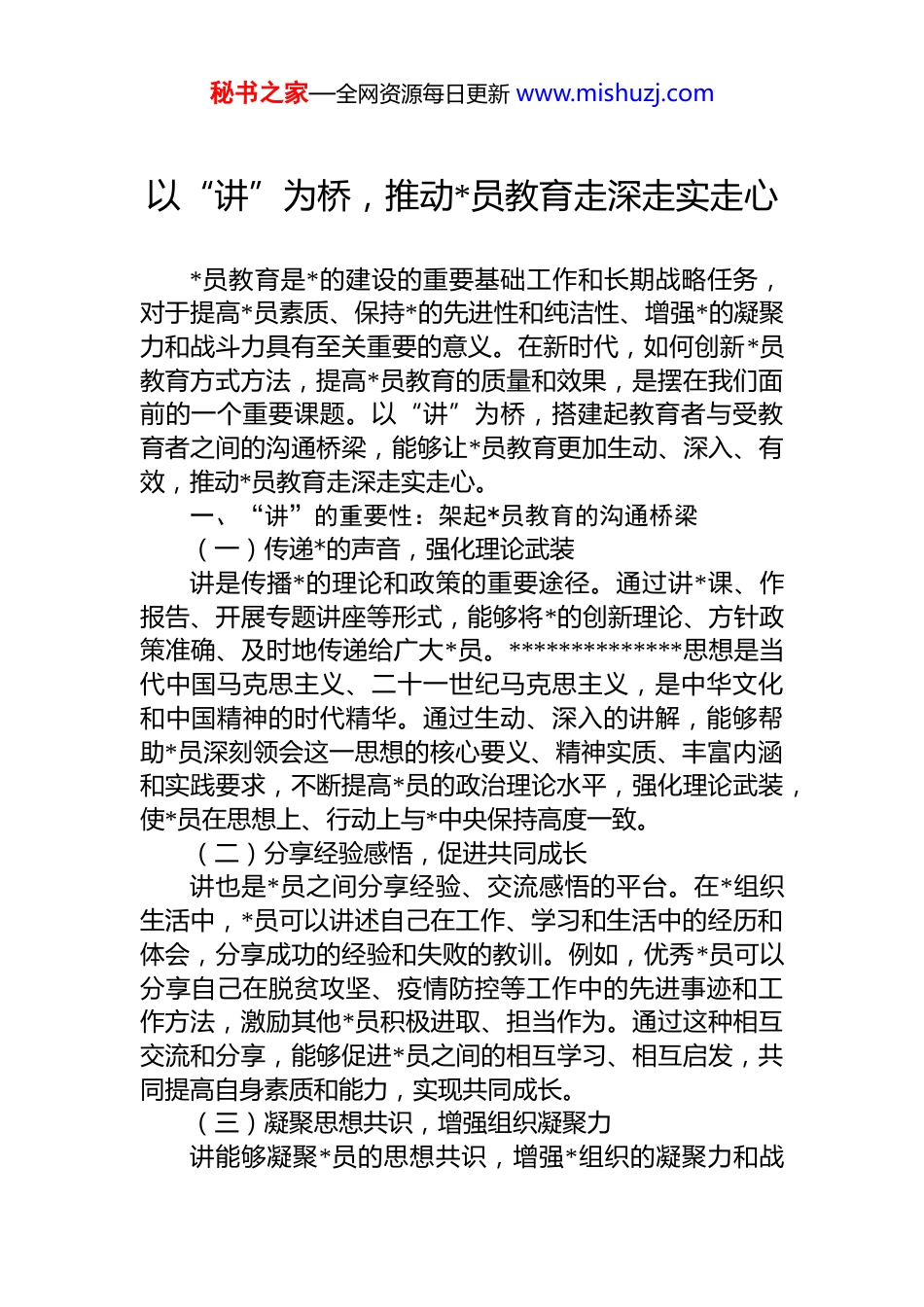 秘书之家—全网资源每日更新 www.mishuzj.com

以“讲”为桥，推动*员教育走深走实走心

*员教育是*的建设的重要基础工作和长期战略任务，对于提高*员素质、保持*的先进性和纯洁性、增强*的凝聚力和战斗力具有至关重要的意义。在新时代，如何创新*员教育方式方法，提高*员教育的质量和效果，是摆在我们面前的一个重要课题。以“讲”为桥，搭建起教育者与受教育者之间的沟通桥梁，能够让*员教育更加生动、深入、有效，推动*员教育走深走实走心。

一、“讲”的重要性：架起*员教育的沟通桥梁

（一）传递*的声音，强化理论武装

讲是传播*的理论和政策的重要途径。通过讲*课、作报告、开展专题讲座等形式，能够将*的创新理论、方针政策准确、及时地传递给广大*员。**************思想是当代中国马克思主义、二十一世纪马克思主义，是中华文化和中国精神的时代精华。通过生动、深入的讲解，能够帮助*员深刻领会这一思想的核心要义、精神实质、丰富内涵和实践要求，不断提高*员的政治理论水平，强化理论武装，使*员在思想上、行动上与*中央保持高度一致。

（二）分享经验感悟，促进共同成长

讲也是*员之间分享经验、交流感悟的平台。在*组织生活中，*员可以讲述自己在工作、学习和生活中的经历和体会，分享成功的经验和失败的教训。例如，优秀*员可以分享自己在脱贫攻坚、疫情防控等工作中的先进事迹和工作方法，激励其他*员积极进取、担当作为。通过这种相互交流和分享，能够促进*员之间的相互学习、相互启发，共同提高自身素质和能力，实现共同成长。

（三）凝聚思想共识，增强组织凝聚力

讲能够凝聚*员的思想共识，增强*组织的凝聚力和战